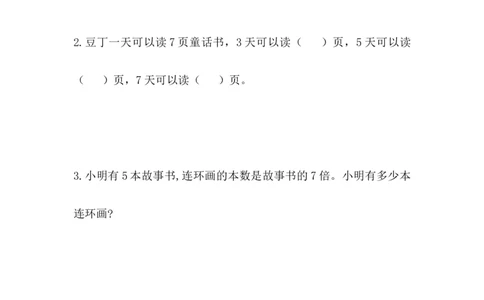 2. 豆丁一天可以读 7 页童话书，3 天可以读（　）页，5 天可以读（　）页，7 天可以读（　）页。

3. 小明有 5 本故事书,连环画的本数是故事书的 7 倍。小明有多少本连环画?